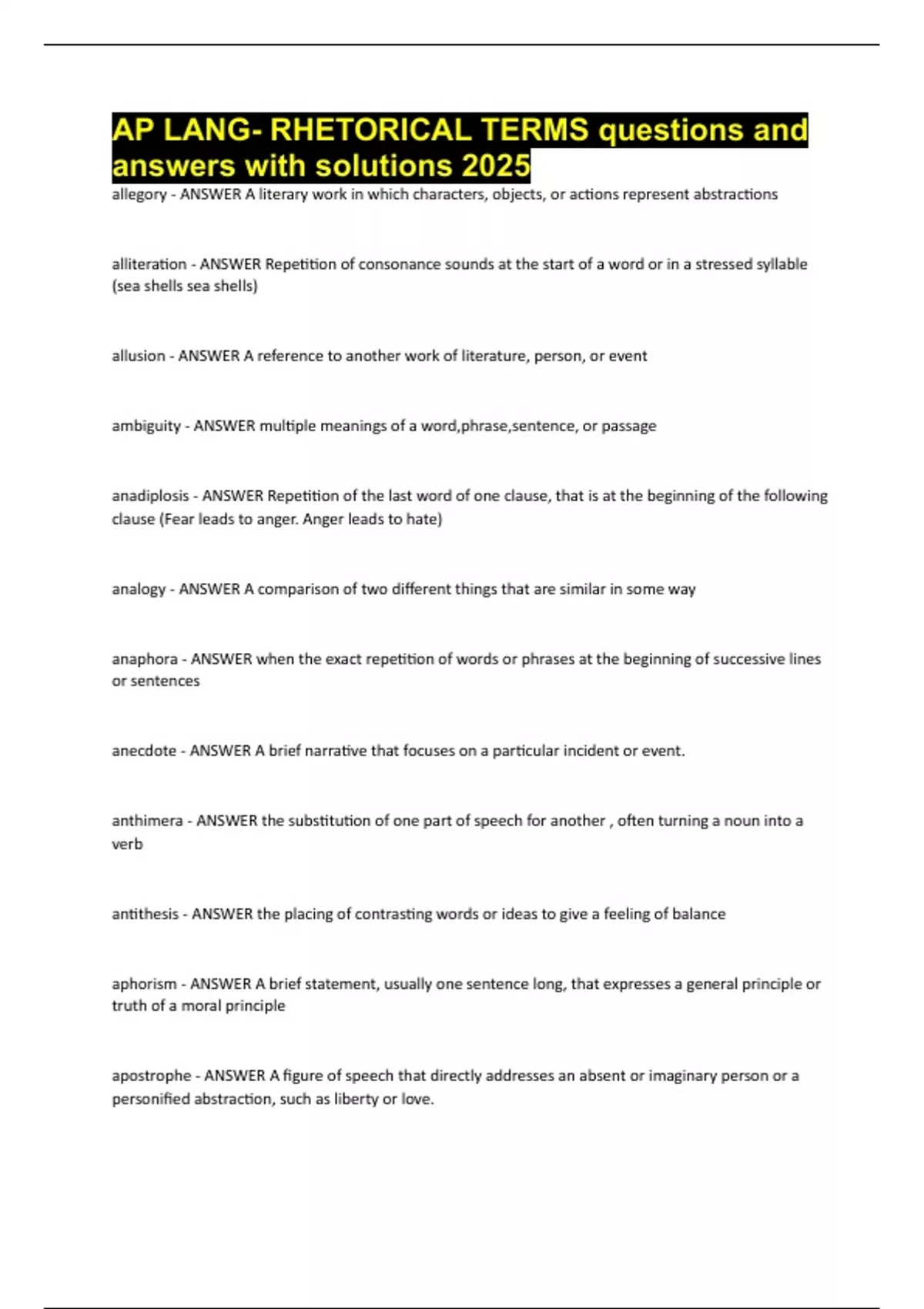 AP LANG- RHETORICAL TERMS questions and answers with solutions 2025

allegory - ANSWER A literary work in which characters, objects, or actions represent abstractions

alliteration - ANSWER Repetition of consonance sounds at the start of a word or in a stressed syllable (sea shells sea shells)

allusion - ANSWER A reference to another work of literature, person, or event

ambiguity - ANSWER multiple meanings of a word,phrase,sentence, or passage

anadiplosis - ANSWER Repetition of the last word of one clause, that is at the beginning of the following clause (Fear leads to anger. Anger leads to hate)

analogy - ANSWER A comparison of two different things that are similar in some way

anaphora - ANSWER when the exact repetition of words or phrases at the beginning of successive lines or sentences

anecdote - ANSWER A brief narrative that focuses on a particular incident or event.

anthimera - ANSWER the substitution of one part of speech for another , often turning a noun into a verb

antithesis - ANSWER the placing of contrasting words or ideas to give a feeling of balance

aphorism - ANSWER A brief statement, usually one sentence long, that expresses a general principle or truth of a moral principle

apostrophe - ANSWER A figure of speech that directly addresses an absent or imaginary person or a personified abstraction, such as liberty or love.